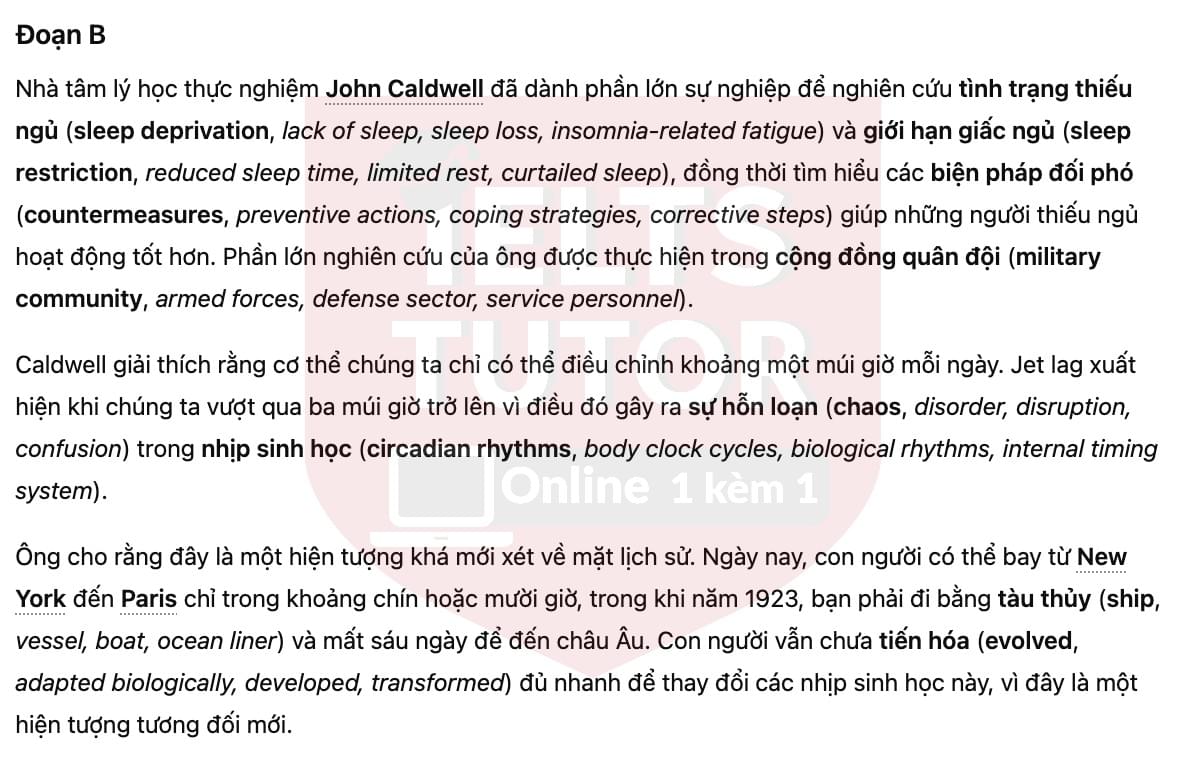 Đoạn B

Nhà tâm lý học thực nghiệm John Caldwell đã dành phần lớn sự nghiệp để nghiên cứu tình trạng thiếu ngủ (sleep deprivation, lack of sleep, sleep loss, insomnia-related fatigue) và giới hạn giấc ngủ (sleep restriction, reduced sleep time, limited rest, curtailed sleep), đồng thời tìm hiểu các biện pháp đối phó (countermeasures, preventive actions, coping strategies, corrective steps) giúp những người thiếu ngủ hoạt động tốt hơn. Phần lớn nghiên cứu của ông được thực hiện trong cộng đồng quân đội (military community, armed forces, defense sector, service personnel).

Caldwell giải thích rằng cơ thể chúng ta chỉ có thể điều chỉnh khoảng một múi giờ mỗi ngày. Jet lag xuất hiện khi chúng ta vượt qua ba múi giờ trở lên vì điều đó gây ra sự hỗn loạn (chaos, disorder, disruption, confusion) trong nhịp sinh học (circadian rhythms, body clock cycles, biological rhythms, internal timing system).

Ông cho rằng đây là một hiện tượng khá mới xét về mặt lịch sử. Ngày nay, con người có thể bay từ New York đến Paris chỉ trong khoảng chín hoặc mười giờ, trong khi năm 1923, bạn phải đi bằng tàu thủy (ship, vessel, boat, ocean liner) và mất sáu ngày để đến châu Âu. Con người vẫn chưa tiến hóa (evolved, adapted biologically, developed, transformed) đủ nhanh để thay đổi các nhịp sinh học này, vì đây là một hiện tượng tương đối mới.

IELTS TUTOR Online 1 kèm 1